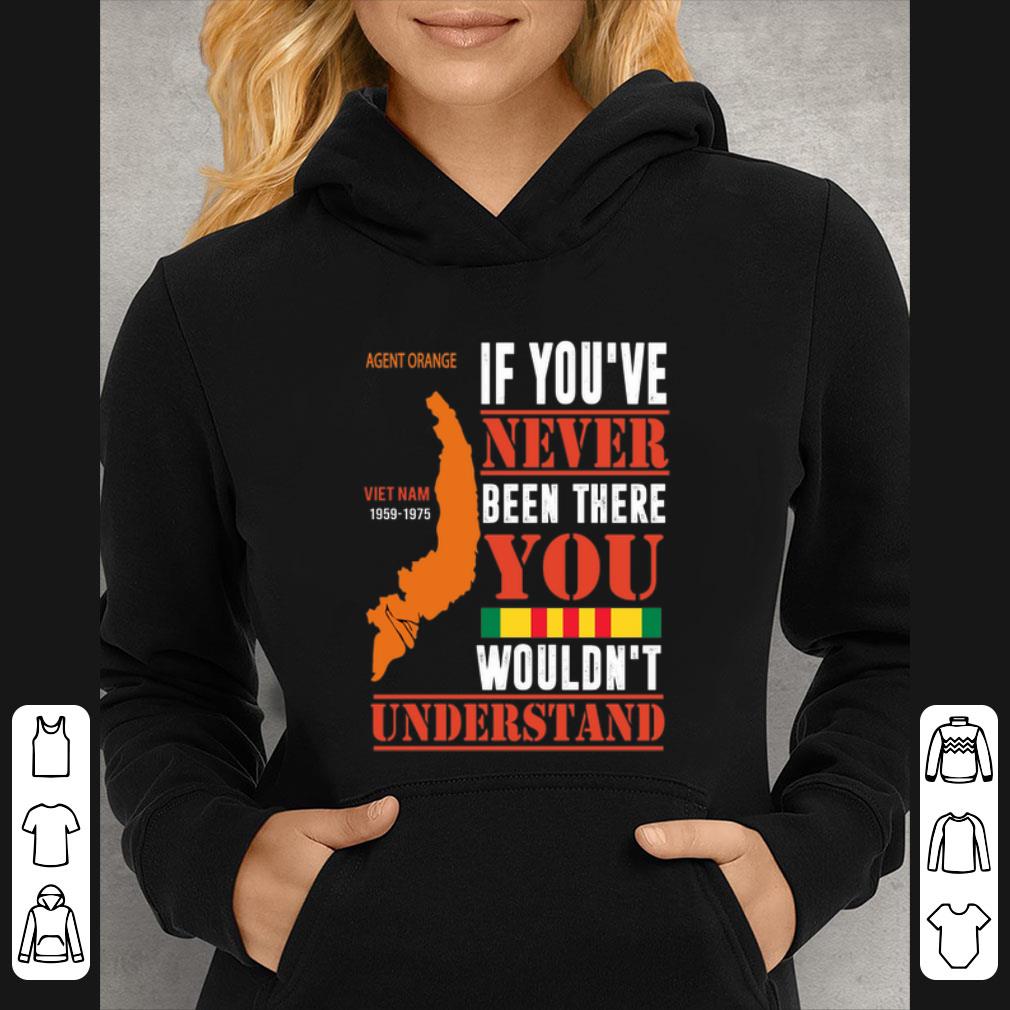 AGENT ORANGE

VIET NAM
1959-1975

IF YOU'VE
NEVER
BEEN THERE
YOU
WOULDN'T
UNDERSTAND